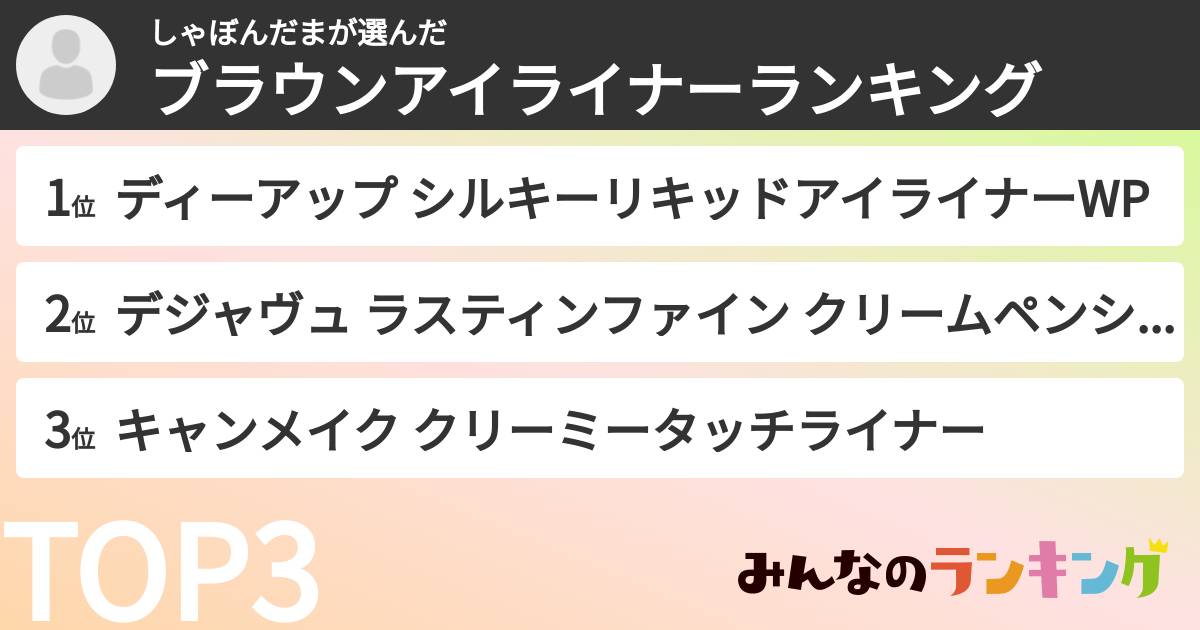 しゃぼんだまが選んだ
ブラウンアイライナーランキング

1位 ディーアップ シルキーリキッドアイライナーWP

2位 デジャヴュ ラスティンファイン クリームペンシ…

3位 キャンメイク クリーミータッチライナー

TOP3

みんなのランキング